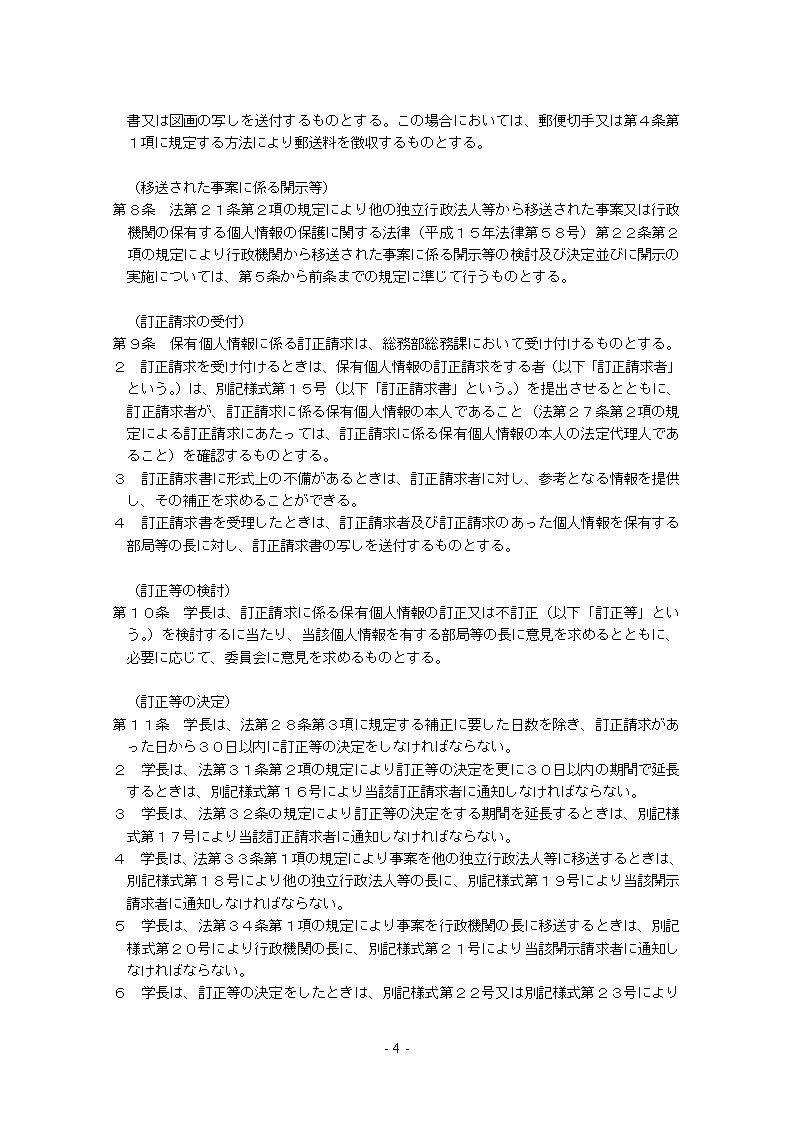 書又は図画の写しを送付するものとする。この場合においては、郵便切手又は第４条第１項に規定する方法により郵送料を徴収するものとする。

（移送された事案に係る開示等）
第８条　法第２１条第２項の規定により他の独立行政法人等から移送された事案又は行政機関の保有する個人情報の保護に関する法律（平成１５年法律第５８号）第２２条第２項の規定により行政機関から移送された事案に係る開示等の検討及び決定並びに開示の実施については、第５条から前条までの規定に準じて行うものとする。

（訂正請求の受付）
第９条　保有個人情報に係る訂正請求は、総務部総務課において受け付けるものとする。
２　訂正請求を受け付けるときは、保有個人情報の訂正請求をする者（以下「訂正請求者」という。）は、別記様式第１５号（以下「訂正請求書」という。）を提出させるとともに、訂正請求者が、訂正請求に係る保有個人情報の本人であること（法第２７条第２項の規定による訂正請求にあたっては、訂正請求に係る保有個人情報の本人の法定代理人であること）を確認するものとする。
３　訂正請求書に形式上の不備があるときは、訂正請求者に対し、参考となる情報を提供し、その補正を求めることができる。
４　訂正請求書を受理したときは、訂正請求者及び訂正請求のあった個人情報を保有する部局等の長に対し、訂正請求書の写しを送付するものとする。

（訂正等の検討）
第１０条　学長は、訂正請求に係る保有個人情報の訂正又は不訂正（以下「訂正等」という。）を検討するに当たり、当該個人情報を有する部局等の長に意見を求めるとともに、必要に応じて、委員会に意見を求めるものとする。

（訂正等の決定）
第１１条　学長は、法第２８条第３項に規定する補正に要した日数を除き、訂正請求があった日から３０日以内に訂正等の決定をしなければならない。
２　学長は、法第３１条第２項の規定により訂正等の決定を更に３０日以内の期間で延長するときは、別記様式第１６号により当該訂正請求者に通知しなければならない。
３　学長は、法第３２条の規定により訂正等の決定をする期間を延長するときは、別記様式第１７号により当該訂正請求者に通知しなければならない。
４　学長は、法第３３条第１項の規定により事案を他の独立行政法人等に移送するときは、別記様式第１８号により他の独立行政法人等の長に、別記様式第１９号により当該開示請求者に通知しなければならない。
５　学長は、法第３４条第１項の規定により事案を行政機関の長に移送するときは、別記様式第２０号により行政機関の長に、別記様式第２１号により当該開示請求者に通知しなければならない。
６　学長は、訂正等の決定をしたときは、別記様式第２２号又は別記様式第２３号により

- 4 -